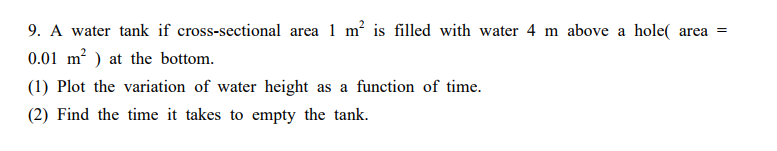 9. A water tank if cross-sectional area 1 $m^2$ is filled with water 4 m above a hole( area = 0.01 $m^2$ ) at the bottom.

(1) Plot the variation of water height as a function of time.

(2) Find the time it takes to empty the tank.